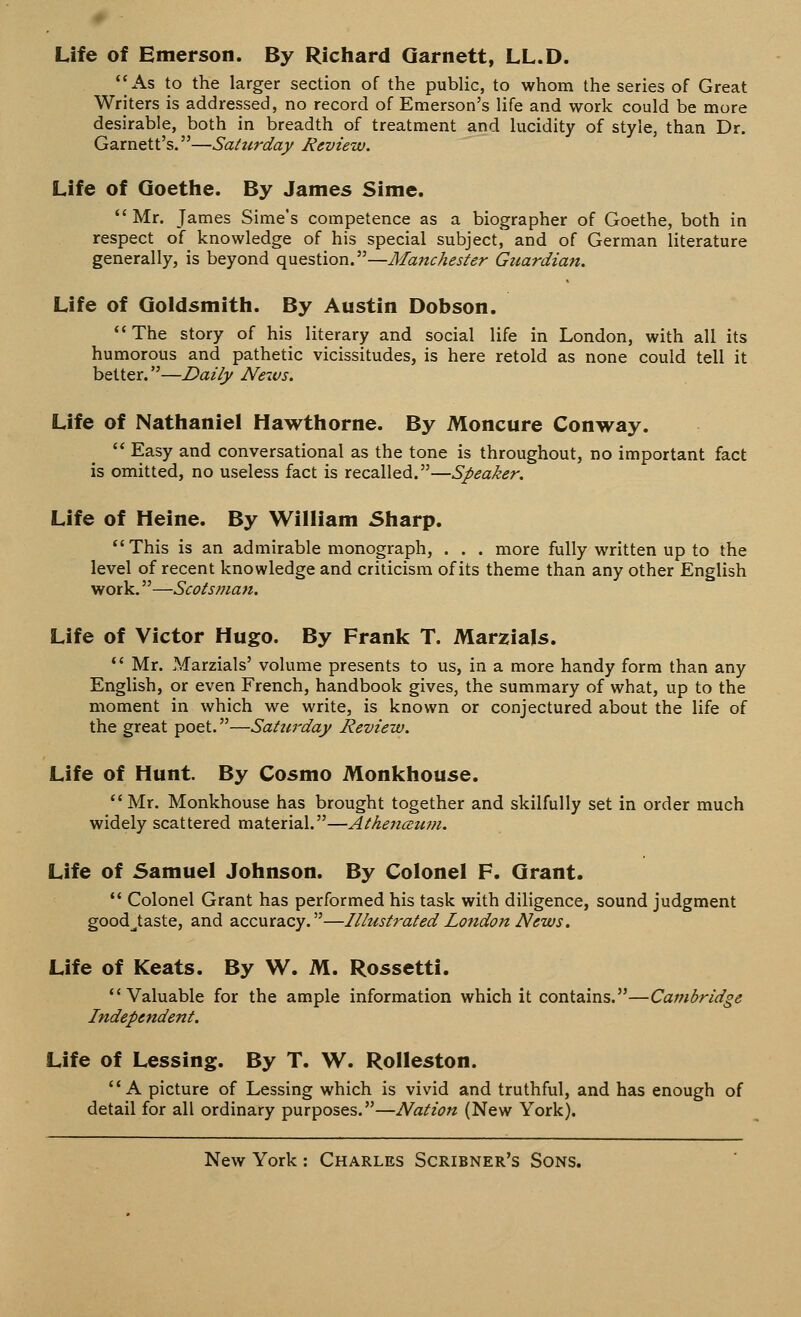 Life of Emerson. By Richard Garnett, LL.D.

"As to the larger section of the public, to whom the series of Great Writers is addressed, no record of Emerson's life and work could be more desirable, both in breadth of treatment and lucidity of style, than Dr. Garnett's."—Saturday Review.

Life of Goethe. By James Sime.

"Mr. James Sime's competence as a biographer of Goethe, both in respect of knowledge of his special subject, and of German literature generally, is beyond question."—Manchester Guardian.

Life of Goldsmith. By Austin Dobson.

"The story of his literary and social life in London, with all its humorous and pathetic vicissitudes, is here retold as none could tell it better."—Daily News.

Life of Nathaniel Hawthorne. By Moncure Conway.

"Easy and conversational as the tone is throughout, no important fact is omitted, no useless fact is recalled."—Speaker.

Life of Heine. By William Sharp.

"This is an admirable monograph, . . . more fully written up to the level of recent knowledge and criticism of its theme than any other English work."—Scotsman.

Life of Victor Hugo. By Frank T. Marzials.

"Mr. Marzials' volume presents to us, in a more handy form than any English, or even French, handbook gives, the summary of what, up to the moment in which we write, is known or conjectured about the life of the great poet."—Saturday Review.

Life of Hunt. By Cosmo Monkhouse.

"Mr. Monkhouse has brought together and skilfully set in order much widely scattered material."—Athenæum.

Life of Samuel Johnson. By Colonel F. Grant.

"Colonel Grant has performed his task with diligence, sound judgment good taste, and accuracy."—Illustrated London News.

Life of Keats. By W. M. Rossetti.

"Valuable for the ample information which it contains."—Cambridge Independent.

Life of Lessing. By T. W. Rolleston.

"A picture of Lessing which is vivid and truthful, and has enough of detail for all ordinary purposes."—Nation (New York).

New York: Charles Scribner's Sons.